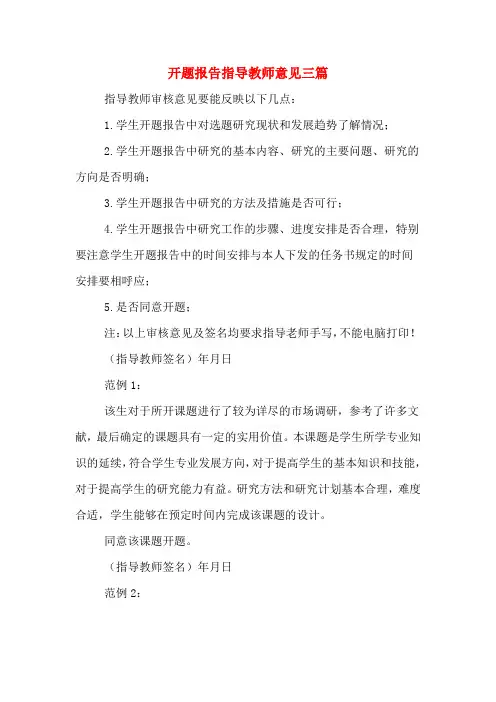 开题报告指导教师意见三篇

指导教师审核意见要能反映以下几点：

1.学生开题报告中对选题研究现状和发展趋势了解情况；

2.学生开题报告中研究的基本内容、研究的主要问题、研究的方向是否明确；

3.学生开题报告中研究的方法及措施是否可行；

4.学生开题报告中研究工作的步骤、进度安排是否合理，特别要注意学生开题报告中的时间安排与本人下发的任务书规定的时间安排要相呼应；

5.是否同意开题；

注：以上审核意见及签名均要求指导老师手写，不能电脑打印！

（指导教师签名）年月日

范例1：

该生对于所开课题进行了较为详尽的市场调研，参考了许多文献，最后确定的课题具有一定的实用价值。本课题是学生所学专业知识的延续，符合学生专业发展方向，对于提高学生的基本知识和技能，对于提高学生的研究能力有益。研究方法和研究计划基本合理，难度合适，学生能够在预定时间内完成该课题的设计。

同意该课题开题。

（指导教师签名）年月日

范例2：